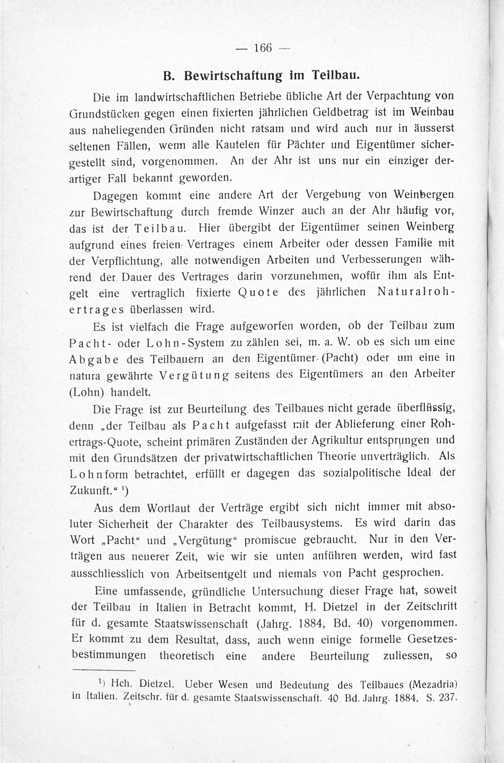 — 166 —

B. Bewirtschaftung im Teilbau.

Die im landwirtschaftlichen Betriebe übliche Art der Verpachtung von Grundstücken gegen einen fixierten jährlichen Geldbetrag ist im Weinbau aus naheliegenden Gründen nicht ratsam und wird auch nur in äusserst seltenen Fällen, wenn alle Kautelen für Pächter und Eigentümer sichergestellt sind, vorgenommen. An der Ahr ist uns nur ein einziger derartiger Fall bekannt geworden.

Dagegen kommt eine andere Art der Vergebung von Weinbergen zur Bewirtschaftung durch fremde Winzer auch an der Ahr häufig vor, das ist der Teilbau. Hier übergibt der Eigentümer seinen Weinberg aufgrund eines freien Vertrages einem Arbeiter oder dessen Familie mit der Verpflichtung, alle notwendigen Arbeiten und Verbesserungen während der Dauer des Vertrages darin vorzunehmen, wofür ihm als Entgelt eine vertraglich fixierte Quote des jährlichen Naturalrohertrages überlassen wird.

Es ist vielfach die Frage aufgeworfen worden, ob der Teilbau zum Pacht- oder Lohn-System zu zählen sei, m. a. W. ob es sich um eine Abgabe des Teilbauern an den Eigentümer (Pacht) oder um eine in natura gewährte Vergütung seitens des Eigentümers an den Arbeiter (Lohn) handelt.

Die Frage ist zur Beurteilung des Teilbaues nicht gerade überflüssig, denn „der Teilbau als Pacht aufgefasst mit der Ablieferung einer Rohertrags-Quote, scheint primären Zuständen der Agrikultur entsprungen und mit den Grundsätzen der privatwirtschaftlichen Theorie unverträglich. Als Lohnform betrachtet, erfüllt er dagegen das sozialpolitische Ideal der Zukunft.“ ¹)

Aus dem Wortlaut der Verträge ergibt sich nicht immer mit absoluter Sicherheit der Charakter des Teilbausystems. Es wird darin das Wort „Pacht“ und „Vergütung“ promiscue gebraucht. Nur in den Verträgen aus neuerer Zeit, wie wir sie unten anführen werden, wird fast ausschliesslich von Arbeitsentgelt und niemals von Pacht gesprochen.

Eine umfassende, gründliche Untersuchung dieser Frage hat, soweit der Teilbau in Italien in Betracht kommt, H. Dietzel in der Zeitschrift für d. gesamte Staatswissenschaft (Jahrg. 1884, Bd. 40) vorgenommen. Er kommt zu dem Resultat, dass, auch wenn einige formelle Gesetzesbestimmungen theoretisch eine andere Beurteilung zuliessen, so

¹) Hch. Dietzel. Ueber Wesen und Bedeutung des Teilbaues (Mezadria) in Italien. Zeitschr. für d. gesamte Staatswissenschaft. 40 Bd. Jahrg. 1884. S. 237.